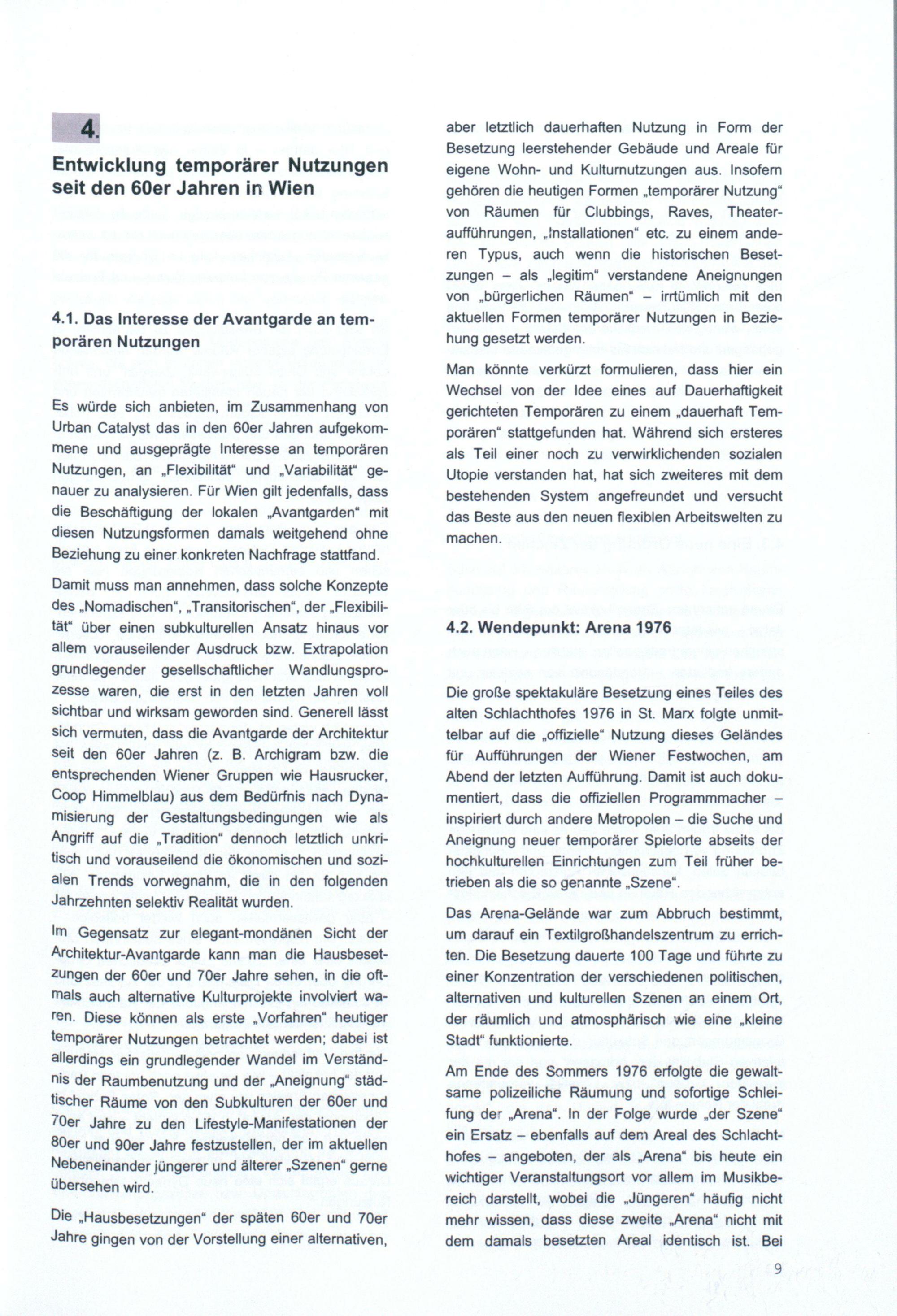 4.

Entwicklung temporärer Nutzungen seit den 60er Jahren in Wien

4.1. Das Interesse der Avantgarde an temporären Nutzungen

Es würde sich anbieten, im Zusammenhang von Urban Catalyst das in den 60er Jahren aufgekommene und ausgeprägte Interesse an temporären Nutzungen, an „Flexibilität" und „Variabilität" genauer zu analysieren. Für Wien gilt jedenfalls, dass die Beschäftigung der lokalen „Avantgarden" mit diesen Nutzungsformen damals weitgehend ohne Beziehung zu einer konkreten Nachfrage stattfand.

Damit muss man annehmen, dass solche Konzepte des „Nomadischen", „Transitorischen", der „Flexibilität" über einen subkulturellen Ansatz hinaus vor allem vorauseilender Ausdruck bzw. Extrapolation grundlegender gesellschaftlicher Wandlungsprozesse waren, die erst in den letzten Jahren voll sichtbar und wirksam geworden sind. Generell lässt sich vermuten, dass die Avantgarde der Architektur seit den 60er Jahren (z. B. Archigram bzw. die entsprechenden Wiener Gruppen wie Hausrucker, Coop Himmelblau) aus dem Bedürfnis nach Dynamisierung der Gestaltungsbedingungen wie als Angriff auf die „Tradition" dennoch letztlich unkritisch und vorauseilend die ökonomischen und sozialen Trends vorwegnahm, die in den folgenden Jahrzehnten selektiv Realität wurden.

Im Gegensatz zur elegant-mondänen Sicht der Architektur-Avantgarde kann man die Hausbesetzungen der 60er und 70er Jahre sehen, in die oftmals auch alternative Kulturprojekte involviert waren. Diese können als erste „Vorfahren" heutiger temporärer Nutzungen betrachtet werden; dabei ist allerdings ein grundlegender Wandel im Verständnis der Raumbenutzung und der „Aneignung" städtischer Räume von den Subkulturen der 60er und 70er Jahre zu den Lifestyle-Manifestationen der 80er und 90er Jahre festzustellen, der im aktuellen Nebeneinander jüngerer und älterer „Szenen" gerne übersehen wird.

Die „Hausbesetzungen" der späten 60er und 70er Jahre gingen von der Vorstellung einer alternativen, aber letztlich dauerhaften Nutzung in Form der Besetzung leerstehender Gebäude und Areale für eigene Wohn- und Kulturnutzungen aus. Insofern gehören die heutigen Formen „temporärer Nutzung" von Räumen für Clubbings, Raves, Theateraufführungen, „Installationen" etc. zu einem anderen Typus, auch wenn die historischen Besetzungen – als „legitim" verstandene Aneignungen von „bürgerlichen Räumen" – irrtümlich mit den aktuellen Formen temporärer Nutzungen in Beziehung gesetzt werden.

Man könnte verkürzt formulieren, dass hier ein Wechsel von der Idee eines auf Dauerhaftigkeit gerichteten Temporären zu einem „dauerhaft Temporären" stattgefunden hat. Während sich ersteres als Teil einer noch zu verwirklichenden sozialen Utopie verstanden hat, hat sich zweiteres mit dem bestehenden System angefreundet und versucht das Beste aus den neuen flexiblen Arbeitswelten zu machen.

4.2. Wendepunkt: Arena 1976

Die große spektakuläre Besetzung eines Teiles des alten Schlachthofes 1976 in St. Marx folgte unmittelbar auf die „offizielle" Nutzung dieses Geländes für Aufführungen der Wiener Festwochen, am Abend der letzten Aufführung. Damit ist auch dokumentiert, dass die offiziellen Programmmacher – inspiriert durch andere Metropolen – die Suche und Aneignung neuer temporärer Spielorte abseits der hochkulturellen Einrichtungen zum Teil früher betrieben als die so genannte „Szene".

Das Arena-Gelände war zum Abbruch bestimmt, um darauf ein Textilgroßhandelszentrum zu errichten. Die Besetzung dauerte 100 Tage und führte zu einer Konzentration der verschiedenen politischen, alternativen und kulturellen Szenen an einem Ort, der räumlich und atmosphärisch wie eine „kleine Stadt" funktionierte.

Am Ende des Sommers 1976 erfolgte die gewaltsame polizeiliche Räumung und sofortige Schleifung der „Arena". In der Folge wurde „der Szene" ein Ersatz – ebenfalls auf dem Areal des Schlachthofes – angeboten, der als „Arena" bis heute ein wichtiger Veranstaltungsort vor allem im Musikbereich darstellt, wobei die „Jüngeren" häufig nicht mehr wissen, dass diese zweite „Arena" nicht mit dem damals besetzten Areal identisch ist. Bei

9